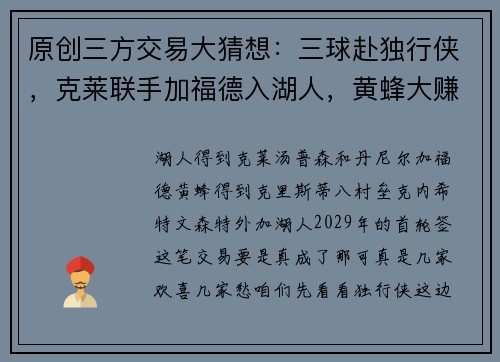 原创三方交易大猜想：三球赴独行侠，克莱联手加福德入湖人，黄蜂大赚

湖人得到克莱汤普森和丹尼尔加福德黄蜂得到克里斯蒂八村垒克内希特文森特外加湖人2029年的首轮签这笔交易要是真成了那可真是几家欢喜几家愁咱们先看看独行侠这边